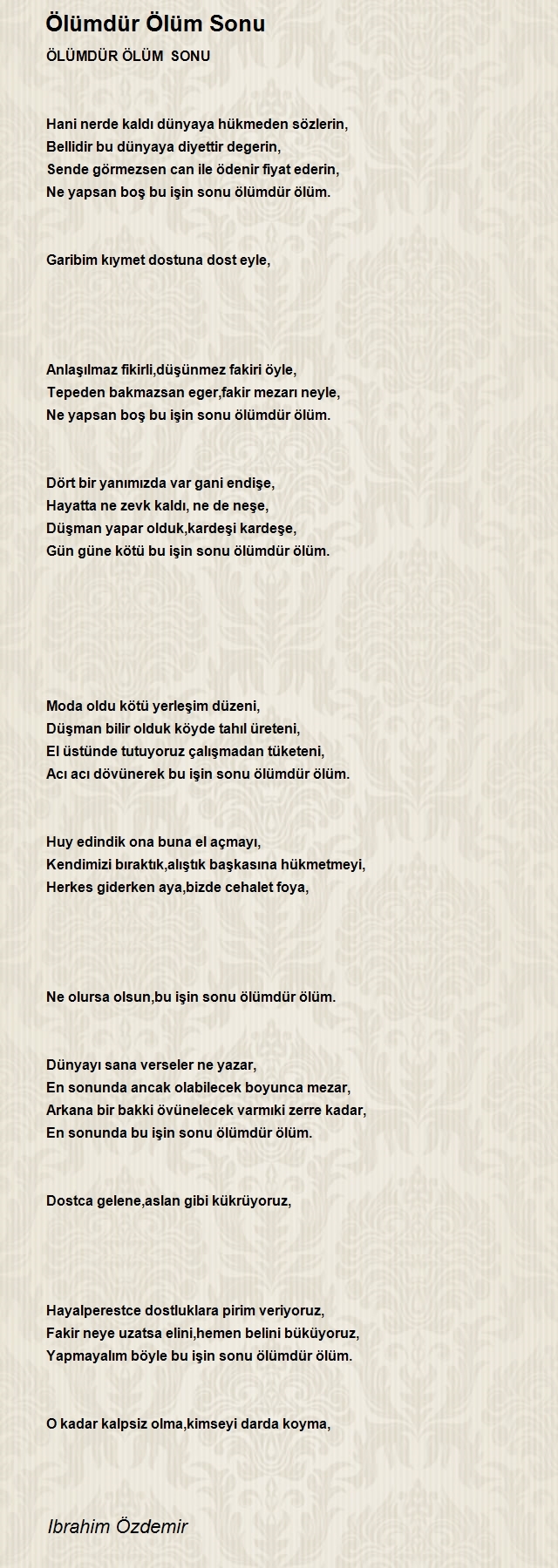 Ölümdür Ölüm Sonu

ÖLÜMDÜR ÖLÜM SONU

Hani nerde kaldı dünyaya hükmeden sözlerin,
Bellidir bu dünyaya diyettir degerin,
Sende görmezsen can ile ödenir fiyat ederin,
Ne yapsan boş bu işin sonu ölümdür ölüm.

Garibim kıymet dostuna dost eyle,

Anlaşılmaz fikirli,düşünmez fakiri öyle,
Tepeden bakmazsan eger,fakir mezarı neyle,
Ne yapsan boş bu işin sonu ölümdür ölüm.

Dört bir yanımızda var gani endişe,
Hayatta ne zevk kaldı, ne de neşe,
Düşman yapar olduk,kardeşi kardeşe,
Gün güne kötü bu işin sonu ölümdür ölüm.

Moda oldu kötü yerleşim düzeni,
Düşman bilir olduk köyde tahıl üreteni,
El üstünde tutuyoruz çalışmadan tüketeni,
Acı acı dövünerek bu işin sonu ölümdür ölüm.

Huy edindik ona buna el açmayı,
Kendimizi bıraktık,alıştık başkasına hükmetmeyi,
Herkes giderken aya,bizde cehalet foya,

Ne olursa olsun,bu işin sonu ölümdür ölüm.

Dünyayı sana verseler ne yazar,
En sonunda ancak olabilecek boyunca mezar,
Arkana bir bakki övünelecek varmıki zerre kadar,
En sonunda bu işin sonu ölümdür ölüm.

Dostca gelene,aslan gibi kükrüyoruz,

Hayalperestce dostluklara pirim veriyoruz,
Fakir neye uzatsa elini,hemen belini büküyoruz,
Yapmayalım böyle bu işin sonu ölümdür ölüm.

O kadar kalpsiz olma,kimseyi darda koyma,

Ibrahim Özdemir